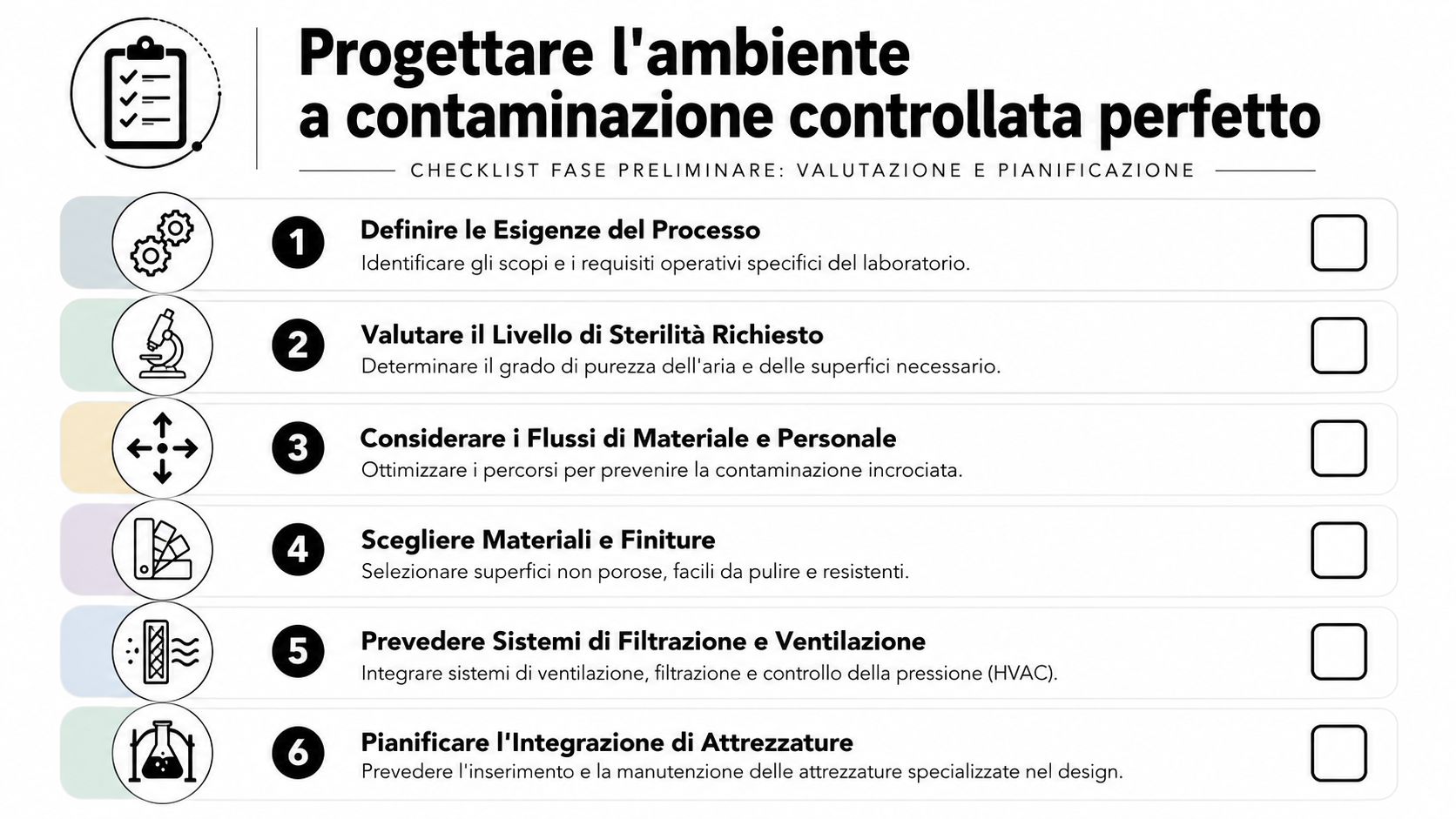 Progettare l'ambiente a contaminazione controllata perfetto

CHECKLIST FASE PRELIMINARE: VALUTAZIONE E PIANIFICAZIONE

1 Definire le Esigenze del Processo
Identificare gli scopi e i requisiti operativi specifici del laboratorio.

2 Valutare il Livello di Sterilità Richiesto
Determinare il grado di purezza dell'aria e delle superfici necessario.

3 Considerare i Flussi di Materiale e Personale
Ottimizzare i percorsi per prevenire la contaminazione incrociata.

4 Scegliere Materiali e Finiture
Selezionare superfici non porose, facili da pulire e resistenti.

5 Prevedere Sistemi di Filtrazione e Ventilazione
Integrare sistemi di ventilazione, filtrazione e controllo della pressione (HVAC).

6 Pianificare l'Integrazione di Attrezzature
Prevedere l'inserimento e la manutenzione delle attrezzature specializzate nel design.